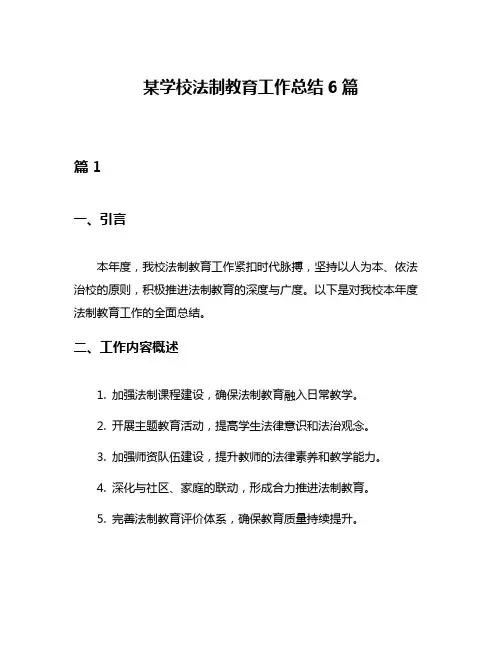 某学校法制教育工作总结 6 篇

篇 1

一、引言

本年度，我校法制教育工作紧扣时代脉搏，坚持以人为本、依法治校的原则，积极推进法制教育的深度与广度。以下是对我校本年度法制教育工作的全面总结。

二、工作内容概述

1. 加强法制课程建设，确保法制教育融入日常教学。

2. 开展主题教育活动，提高学生法律意识和法治观念。

3. 加强师资队伍建设，提升教师的法律素养和教学能力。

4. 深化与社区、家庭的联动，形成合力推进法制教育。

5. 完善法制教育评价体系，确保教育质量持续提升。